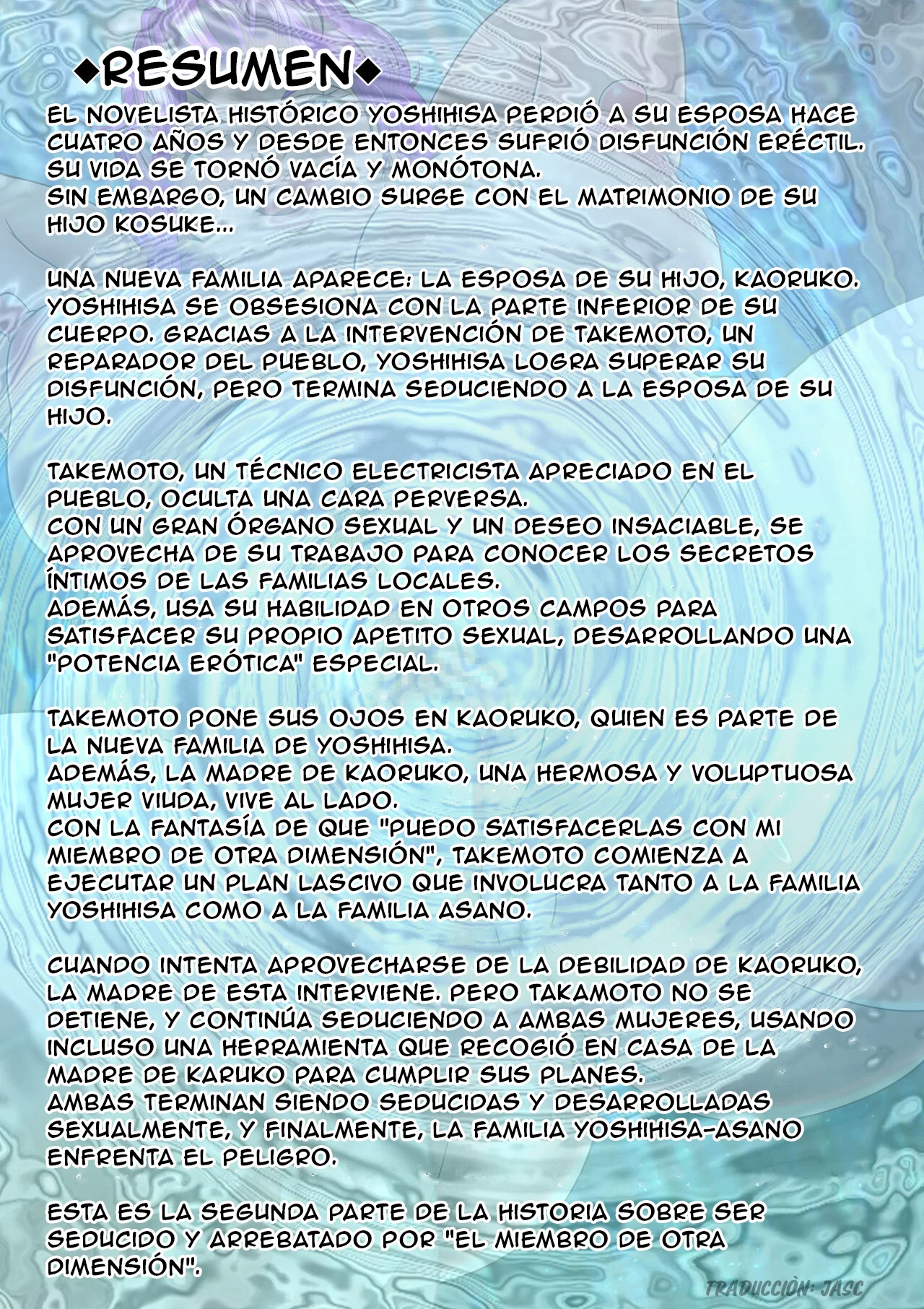 ◆RESUMEN◆

EL NOVELISTA HISTÓRICO YOSHIHISA PERDIÓ A SU ESPOSA HACE CUATRO AÑOS Y DESDE ENTONCES SUFRIÓ DISFUNCIÓN ERÉCTIL. SU VIDA SE TORNÓ VACÍA Y MONÓTONA.
SIN EMBARGO, UN CAMBIO SURGE CON EL MATRIMONIO DE SU HIJO KOSUKE...

UNA NUEVA FAMILIA APARECE: LA ESPOSA DE SU HIJO, KAORUKO. YOSHIHISA SE OBSESIONA CON LA PARTE INFERIOR DE SU CUERPO. GRACIAS A LA INTERVENCIÓN DE TAKEMOTO, UN REPARADOR DEL PUEBLO, YOSHIHISA LOGRA SUPERAR SU DISFUNCIÓN, PERO TERMINA SEDUCIENDO A LA ESPOSA DE SU HIJO.

TAKEMOTO, UN TÉCNICO ELECTRICISTA APRECIADO EN EL PUEBLO, OCULTA UNA CARA PERVERSA.
CON UN GRAN ÓRGANO SEXUAL Y UN DESEO INSACIABLE, SE APROVECHA DE SU TRABAJO PARA CONOCER LOS SECRETOS ÍNTIMOS DE LAS FAMILIAS LOCALES.
ADEMÁS, USA SU HABILIDAD EN OTROS CAMPOS PARA SATISFACER SU PROPIO APETITO SEXUAL, DESARROLLANDO UNA "POTENCIA ERÓTICA" ESPECIAL.

TAKEMOTO PONE SUS OJOS EN KAORUKO, QUIEN ES PARTE DE LA NUEVA FAMILIA DE YOSHIHISA.
ADEMÁS, LA MADRE DE KAORUKO, UNA HERMOSA Y VOLUPTUOSA MUJER VIUDA, VIVE AL LADO.
CON LA FANTASÍA DE QUE "PUEDO SATISFACERLAS CON MI MIEMBRO DE OTRA DIMENSIÓN", TAKEMOTO COMIENZA A EJECUTAR UN PLAN LASCIVO QUE INVOLUCRA TANTO A LA FAMILIA YOSHIHISA COMO A LA FAMILIA ASANO.

CUANDO INTENTA APROVECHARSE DE LA DEBILIDAD DE KAORUKO, LA MADRE DE ESTA INTERVIENE. PERO TAKAMOTO NO SE DETIENE, Y CONTINÚA SEDUCIENDO A AMBAS MUJERES, USANDO INCLUSO UNA HERRAMIENTA QUE RECOGIÓ EN CASA DE LA MADRE DE KARUKO PARA CUMPLIR SUS PLANES.
AMBAS TERMINAN SIENDO SEDUCIDAS Y DESARROLLADAS SEXUALMENTE, Y FINALMENTE, LA FAMILIA YOSHIHISA-ASANO ENFRENTA EL PELIGRO.

ESTA ES LA SEGUNDA PARTE DE LA HISTORIA SOBRE SER SEDUCIDO Y ARREBATADO POR "EL MIEMBRO DE OTRA DIMENSIÓN".

TRADUCCIÒN: JASC